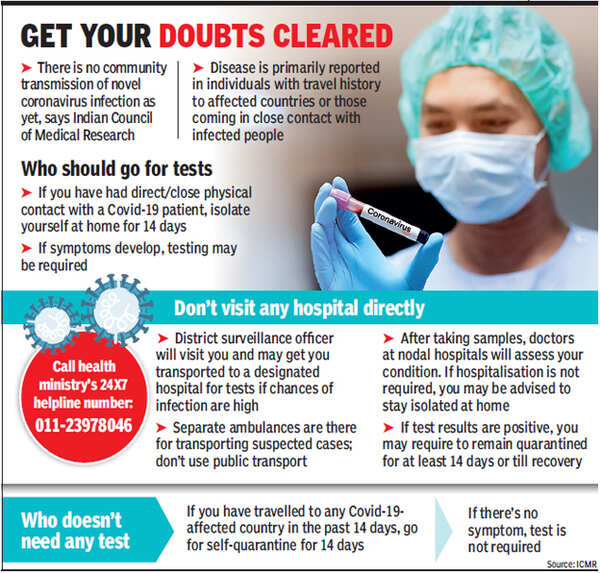 GET YOUR DOUBTS CLEARED

➤ There is no community transmission of novel coronavirus infection as yet, says Indian Council of Medical Research

➤ Disease is primarily reported in individuals with travel history to affected countries or those coming in close contact with infected people

Who should go for tests

➤ If you have had direct/close physical contact with a Covid-19 patient, isolate yourself at home for 14 days

➤ If symptoms develop, testing may be required

Coronavirus

Don't visit any hospital directly

Call health ministry's 24X7 helpline number: 011-23978046

➤ District surveillance officer will visit you and may get you transported to a designated hospital for tests if chances of infection are high

➤ Separate ambulances are there for transporting suspected cases; don't use public transport

➤ After taking samples, doctors at nodal hospitals will assess your condition. If hospitalisation is not required, you may be advised to stay isolated at home

➤ If test results are positive, you may require to remain quarantined for at least 14 days or till recovery

Who doesn't need any test

If you have travelled to any Covid-19-affected country in the past 14 days, go for self-quarantine for 14 days

If there's no symptom, test is not required

Source: ICMR